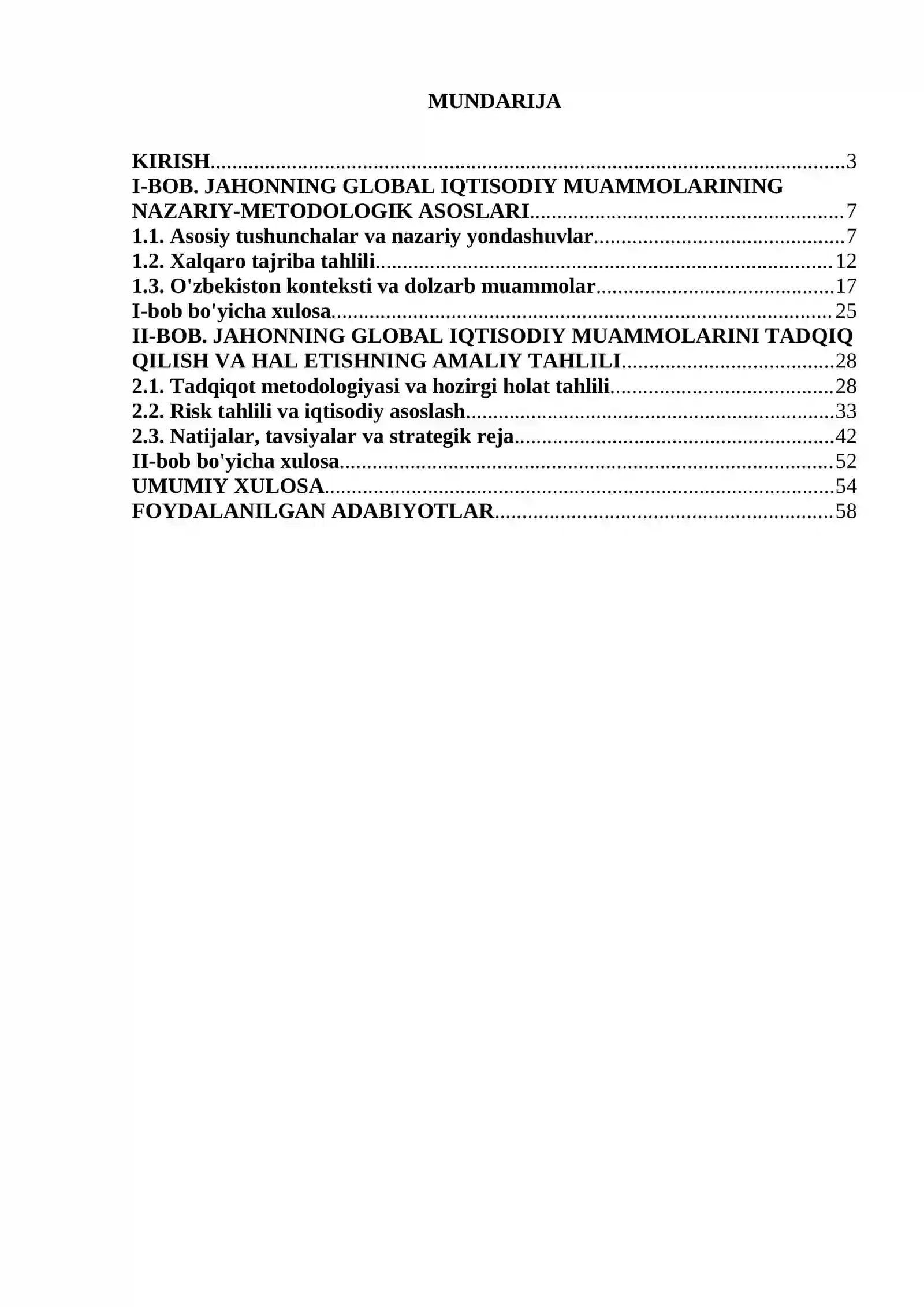 MUNDARIJA

KIRISH 3
I-BOB. JAHONNING GLOBAL IQTISODIY MUAMMOLARINING NAZARIY-METODOLOGIK ASOSLARI 7
1.1. Asosiy tushunchalar va nazariy yondashuvlar 7
1.2. Xalqaro tajriba tahlili 12
1.3. O'zbekiston konteksti va dolzarb muammolar 17
I-bob bo'yicha xulosa 25
II-BOB. JAHONNING GLOBAL IQTISODIY MUAMMOLARINI TADQIQ QILISH VA HAL ETISHNING AMALIY TAHLILI 28
2.1. Tadqiqot metodologiyasi va hozirgi holat tahlili 28
2.2. Risk tahlili va iqtisodiy asoslash 33
2.3. Natijalar, tavsiyalar va strategik reja 42
II-bob bo'yicha xulosa 52
UMUMIY XULOSA 54
FOYDALANILGAN ADABIYOTLAR 58